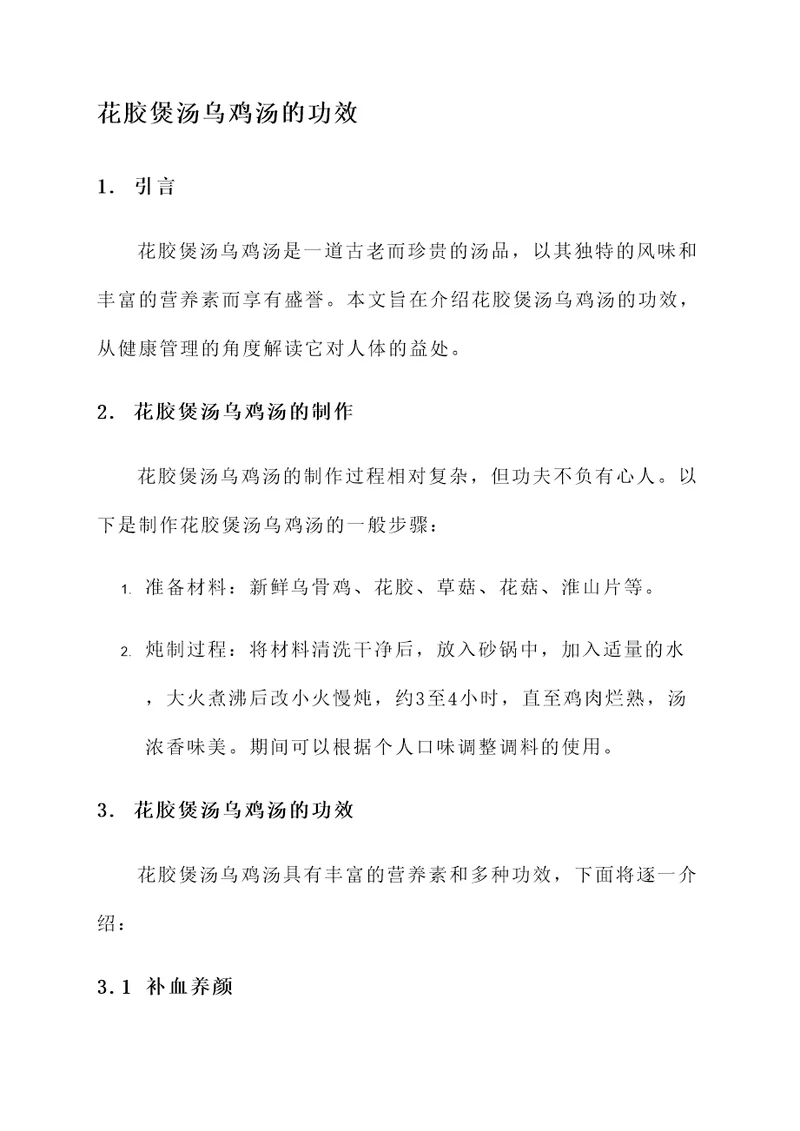 花胶煲汤乌鸡汤的功效

1. 引言

花胶煲汤乌鸡汤是一道古老而珍贵的汤品，以其独特的风味和丰富的营养素而享有盛誉。本文旨在介绍花胶煲汤乌鸡汤的功效，从健康管理的角度解读它对人体的益处。

2. 花胶煲汤乌鸡汤的制作

花胶煲汤乌鸡汤的制作过程相对复杂，但功夫不负有心人。以下是制作花胶煲汤乌鸡汤的一般步骤：

1. 准备材料：新鲜乌骨鸡、花胶、草菇、花菇、淮山片等。

2. 炖制过程：将材料清洗干净后，放入砂锅中，加入适量的水，大火煮沸后改小火慢炖，约3至4小时，直至鸡肉烂熟，汤浓香味美。期间可以根据个人口味调整调料的使用。

3. 花胶煲汤乌鸡汤的功效

花胶煲汤乌鸡汤具有丰富的营养素和多种功效，下面将逐一介绍：

3.1 补血养颜